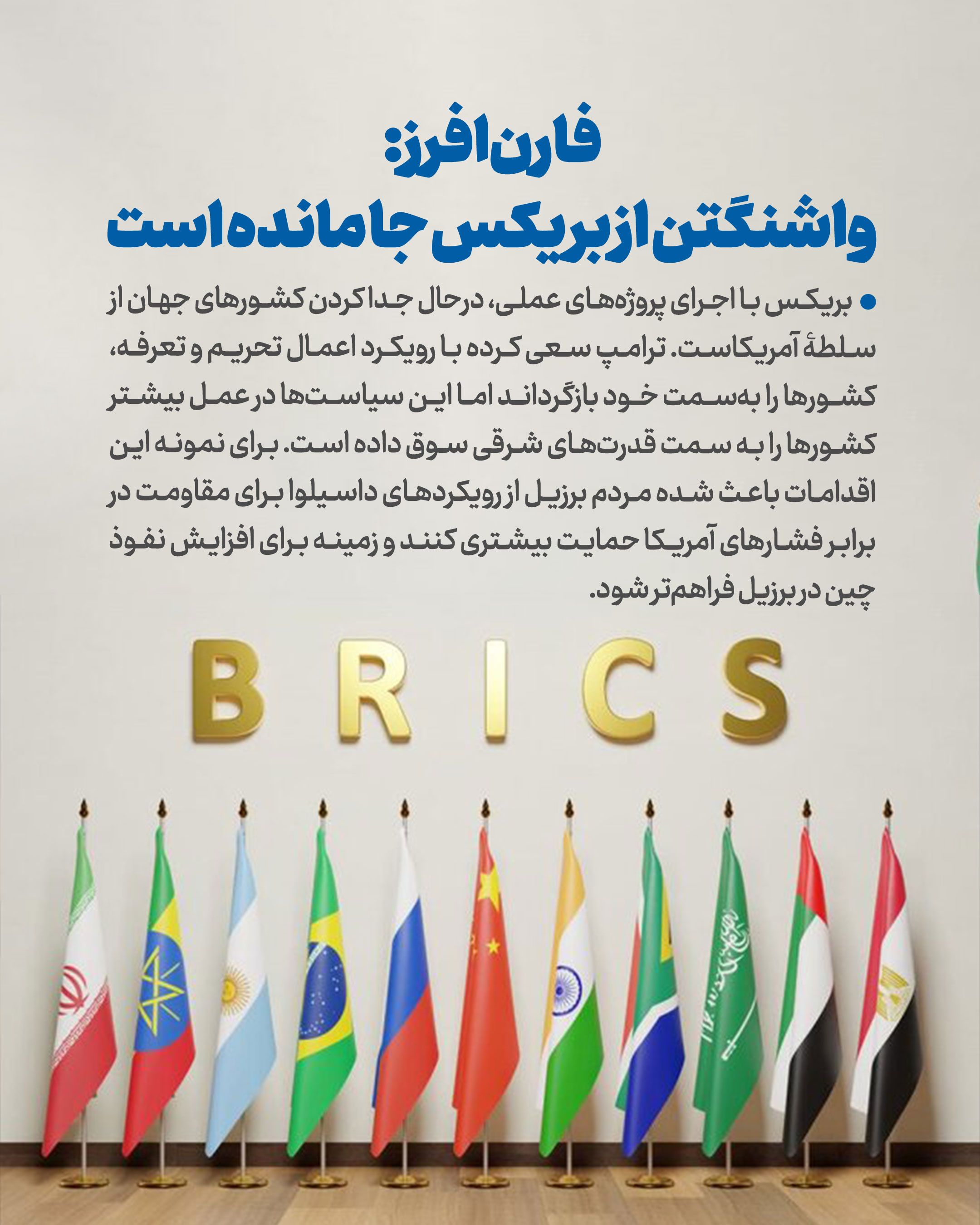 فارن‌افرز:
واشنگتن از بریکس جا مانده است

• بریکس با اجرای پروژه‌های عملی، درحال جدا کردن کشورهای جهان از سلطهٔ آمریکاست. ترامپ سعی کرده با رویکرد اعمال تحریم و تعرفه، کشورها را به‌سمت خود بازگرداند اما این سیاست‌ها در عمل بیشتر کشورها را به سمت قدرت‌های شرقی سوق داده است. برای نمونه این اقدامات باعث شده مردم برزیل از رویکردهای داسیلوا برای مقاومت در برابر فشارهای آمریکا حمایت بیشتری کنند و زمینه برای افزایش نفوذ چین در برزیل فراهم‌تر شود.

BRICS